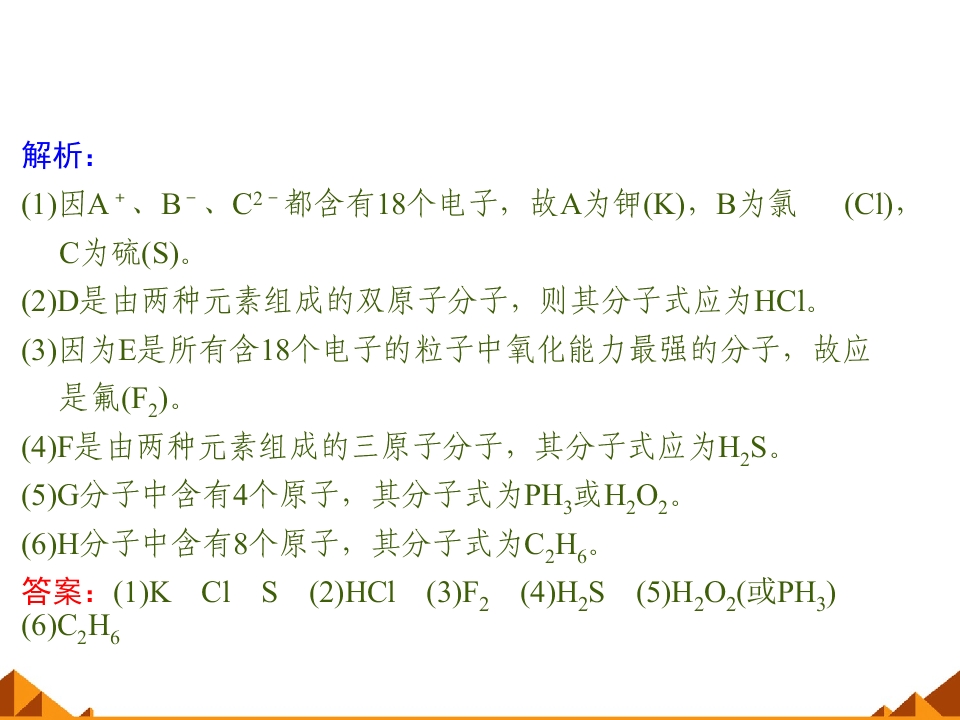 解析：

(1)因$A^+$、$B^-$、$C^{2-}$都含有18个电子，故A为钾(K)，B为氯 (Cl)，C为硫(S)。

(2)D是由两种元素组成的双原子分子，则其分子式应为HCl。

(3)因为E是所有含18个电子的粒子中氧化能力最强的分子，故应是氟($F_2$)。

(4)F是由两种元素组成的三原子分子，其分子式应为$H_2S$。

(5)G分子中含有4个原子，其分子式为$PH_3$或$H_2O_2$。

(6)H分子中含有8个原子，其分子式为$C_2H_6$。

答案：(1)K Cl S (2)HCl (3)$F_2$ (4)$H_2S$ (5)$H_2O_2$(或$PH_3$) (6)$C_2H_6$